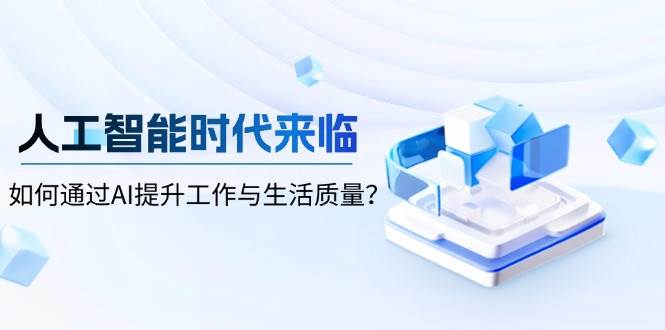 人工智能时代来临

如何通过AI提升工作与生活质量？